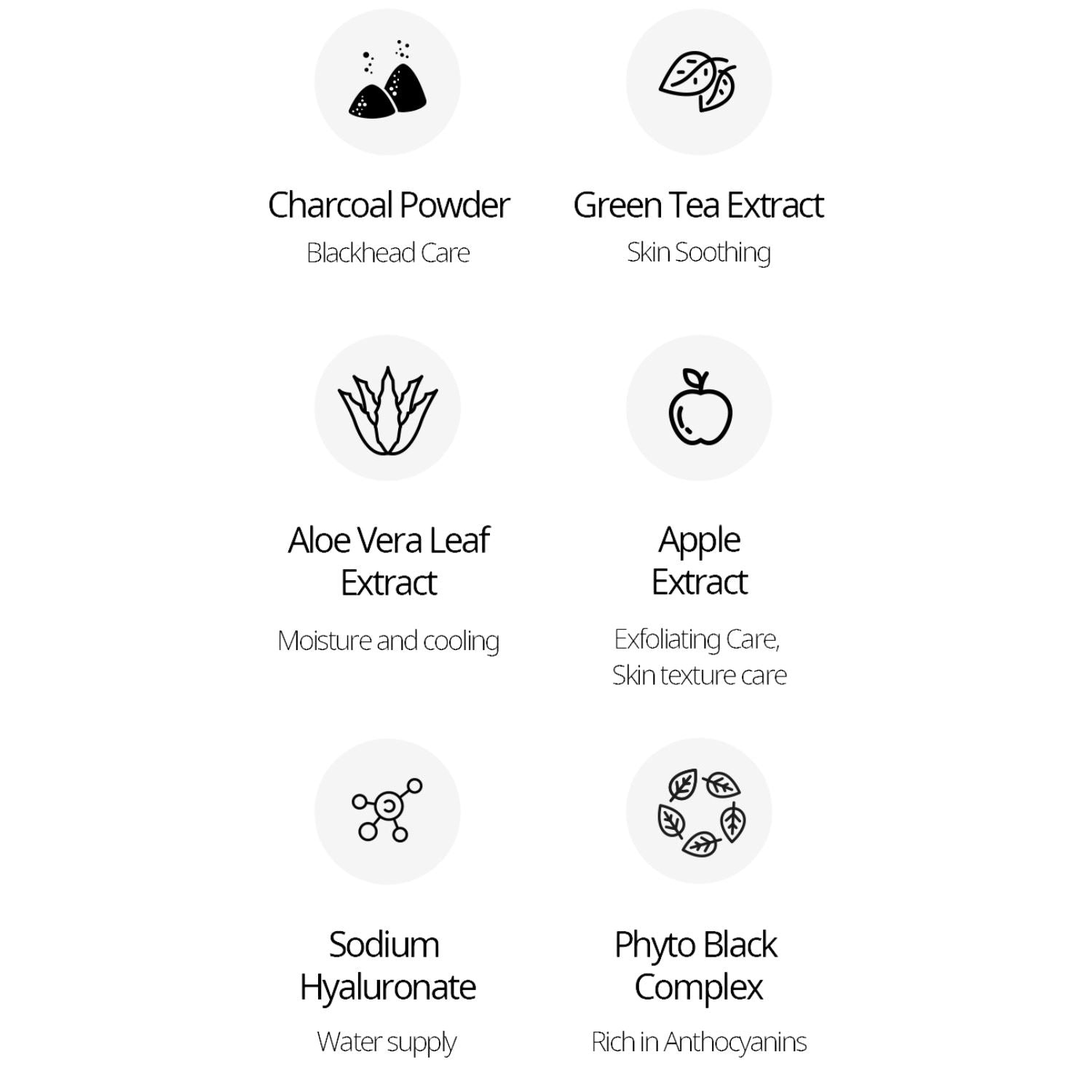 Charcoal Powder
Blackhead Care

Green Tea Extract
Skin Soothing

Aloe Vera Leaf
Extract
Moisture and cooling

Apple
Extract
Exfoliating Care,
Skin texture care

Sodium
Hyaluronate
Water supply

Phyto Black
Complex
Rich in Anthocyanins